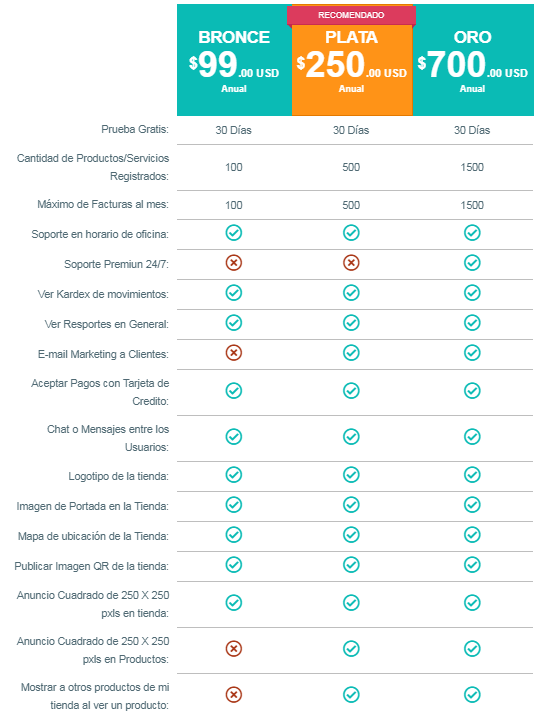 RECOMENDADO

| | BRONCE $99.00 USD Anual | PLATA $250.00 USD Anual | ORO $700.00 USD Anual |
|---|---|---|---|
| Prueba Gratis: | 30 Días | 30 Días | 30 Días |
| Cantidad de Productos/Servicios Registrados: | 100 | 500 | 1500 |
| Máximo de Facturas al mes: | 100 | 500 | 1500 |
| Soporte en horario de oficina: | ✓ | ✓ | ✓ |
| Soporte Premiun 24/7: | ✗ | ✗ | ✓ |
| Ver Kardex de movimientos: | ✓ | ✓ | ✓ |
| Ver Resportes en General: | ✓ | ✓ | ✓ |
| E-mail Marketing a Clientes: | ✗ | ✓ | ✓ |
| Aceptar Pagos con Tarjeta de Credito: | ✓ | ✓ | ✓ |
| Chat o Mensajes entre los Usuarios: | ✓ | ✓ | ✓ |
| Logotipo de la tienda: | ✓ | ✓ | ✓ |
| Imagen de Portada en la Tienda: | ✓ | ✓ | ✓ |
| Mapa de ubicación de la Tienda: | ✓ | ✓ | ✓ |
| Publicar Imagen QR de la tienda: | ✓ | ✓ | ✓ |
| Anuncio Cuadrado de 250 X 250 pxls en tienda: | ✓ | ✓ | ✓ |
| Anuncio Cuadrado de 250 X 250 pxls en Productos: | ✗ | ✓ | ✓ |
| Mostrar a otros productos de mi tienda al ver un producto: | ✗ | ✓ | ✓ |